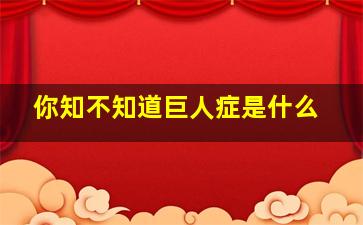 你知不知道巨人症是什么